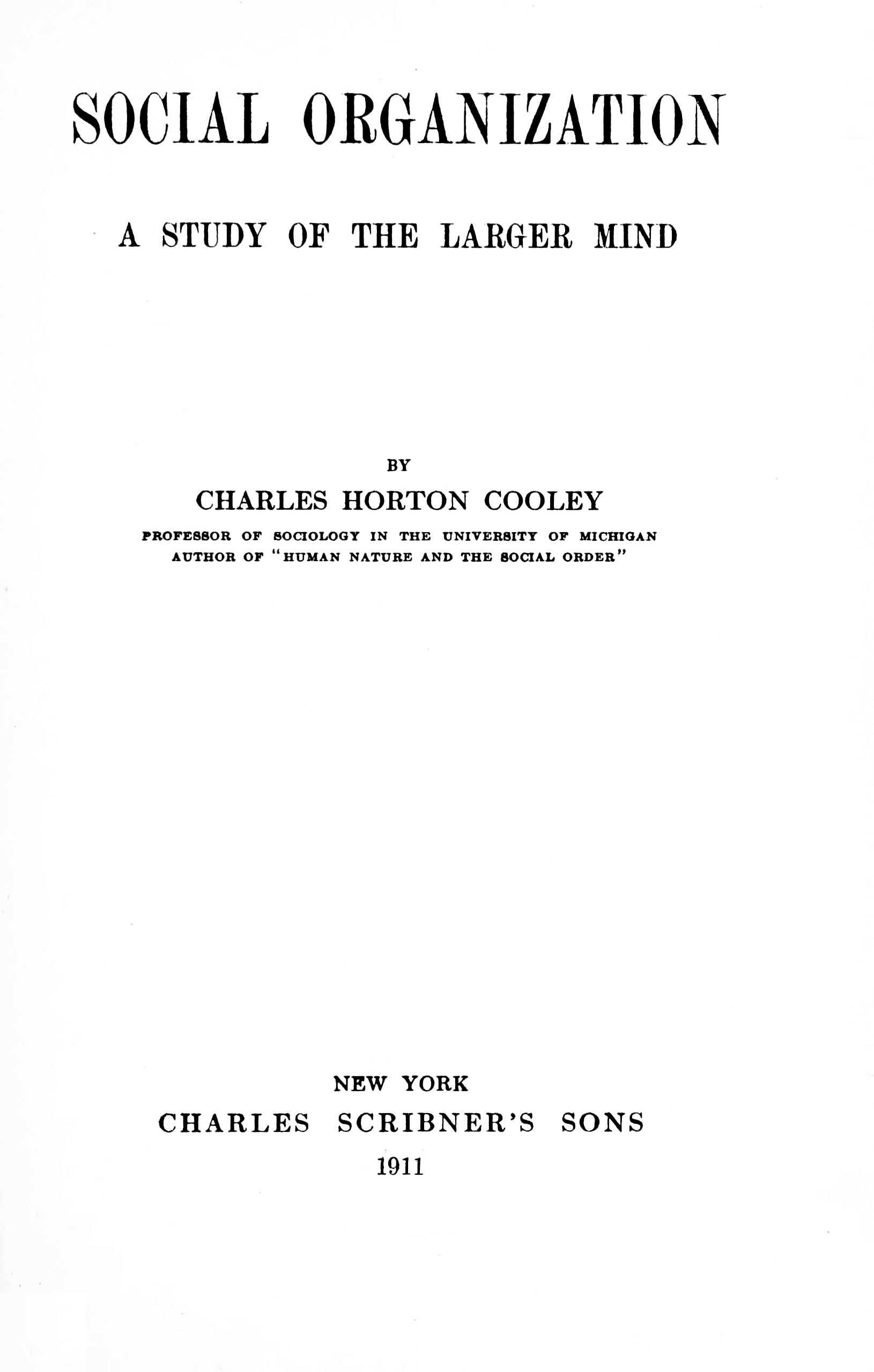 SOCIAL ORGANIZATION

A STUDY OF THE LARGER MIND

BY

CHARLES HORTON COOLEY

PROFESSOR OF SOCIOLOGY IN THE UNIVERSITY OF MICHIGAN
AUTHOR OF "HUMAN NATURE AND THE SOCIAL ORDER"

NEW YORK
CHARLES SCRIBNER'S SONS
1911